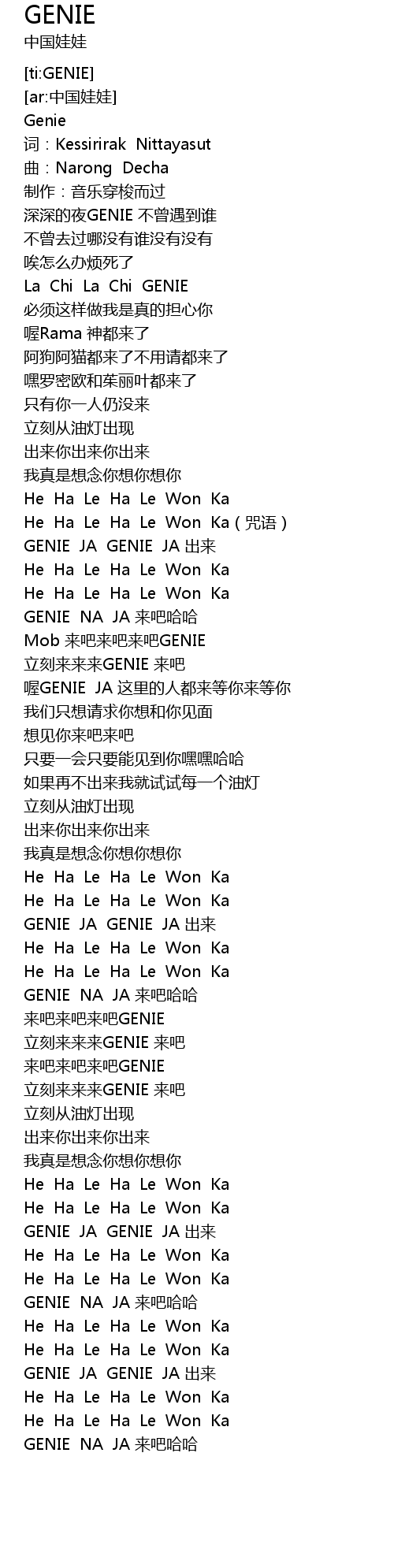 GENIE
中国娃娃

[ti:GENIE]
[ar:中国娃娃]
Genie
词：Kessirirak Nittayasut
曲：Narong Decha
制作：音乐穿梭而过
深深的夜GENIE 不曾遇到谁
不曾去过哪没有谁没有没有
唉怎么办烦死了
La Chi La Chi GENIE
必须这样做我是真的担心你
喔Rama 神都来了
阿狗阿猫都来了不用请都来了
嘿罗密欧和茱丽叶都来了
只有你一人仍没来
立刻从油灯出现
出来你出来你出来
我真是想念你想你想你
He Ha Le Ha Le Won Ka
He Ha Le Ha Le Won Ka（咒语）
GENIE JA GENIE JA 出来
He Ha Le Ha Le Won Ka
He Ha Le Ha Le Won Ka
GENIE NA JA 来吧哈哈
Mob 来吧来吧来吧GENIE
立刻来来来GENIE 来吧
喔GENIE JA 这里的人都来等你来等你
我们只想请求你想和你见面
想见你来吧来吧
只要一会只要能见到你嘿嘿哈哈
如果再不出来我就试试每一个油灯
立刻从油灯出现
出来你出来你出来
我真是想念你想你想你
He Ha Le Ha Le Won Ka
He Ha Le Ha Le Won Ka
GENIE JA GENIE JA 出来
He Ha Le Ha Le Won Ka
He Ha Le Ha Le Won Ka
GENIE NA JA 来吧哈哈
来吧来吧来吧GENIE
立刻来来来GENIE 来吧
来吧来吧来吧GENIE
立刻来来来GENIE 来吧
立刻从油灯出现
出来你出来你出来
我真是想念你想你想你
He Ha Le Ha Le Won Ka
He Ha Le Ha Le Won Ka
GENIE JA GENIE JA 出来
He Ha Le Ha Le Won Ka
He Ha Le Ha Le Won Ka
GENIE NA JA 来吧哈哈
He Ha Le Ha Le Won Ka
He Ha Le Ha Le Won Ka
GENIE JA GENIE JA 出来
He Ha Le Ha Le Won Ka
He Ha Le Ha Le Won Ka
GENIE NA JA 来吧哈哈